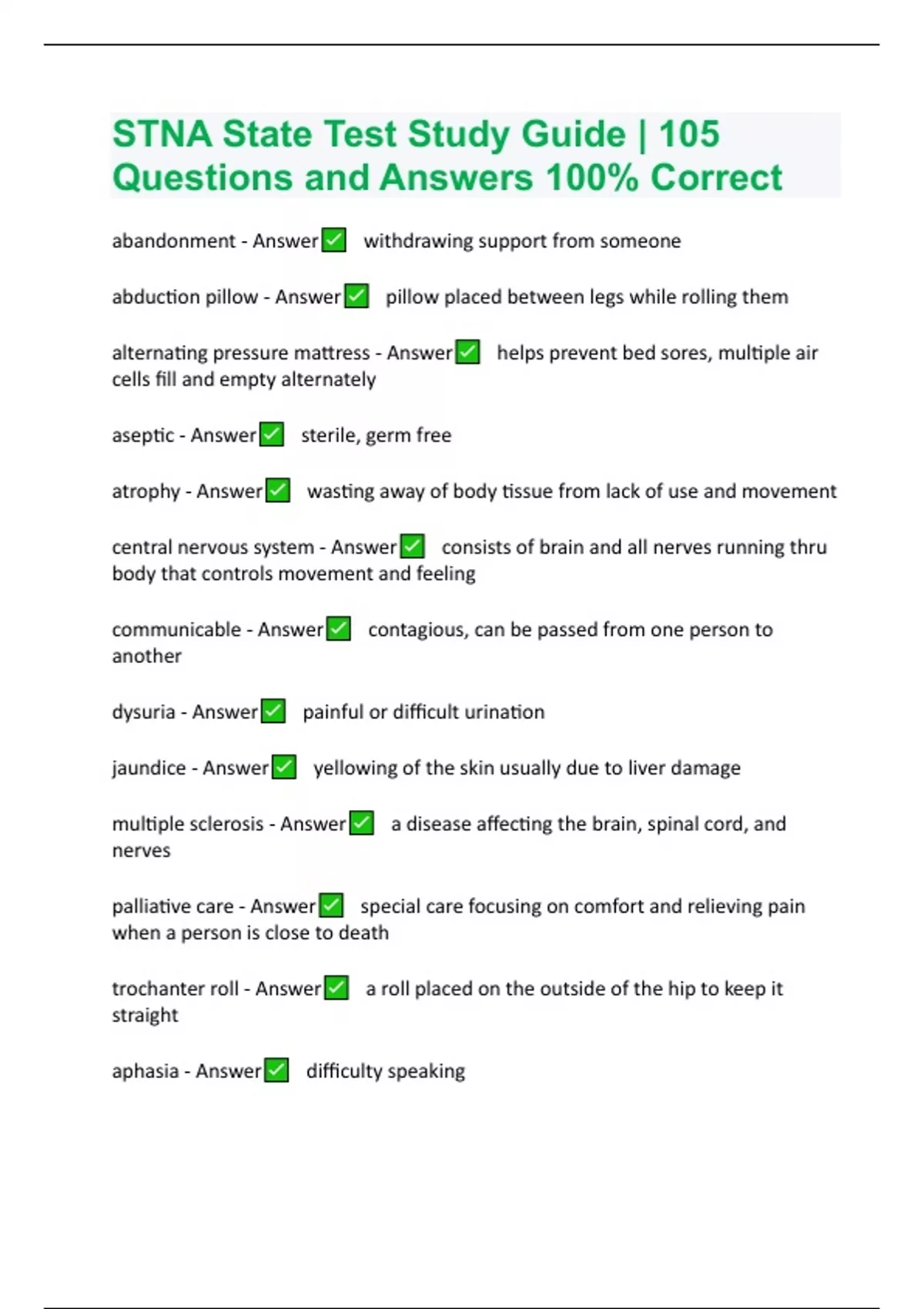 STNA State Test Study Guide | 105 Questions and Answers 100% Correct

abandonment - Answer✅ withdrawing support from someone

abduction pillow - Answer✅ pillow placed between legs while rolling them

alternating pressure mattress - Answer✅ helps prevent bed sores, multiple air cells fill and empty alternately

aseptic - Answer✅ sterile, germ free

atrophy - Answer✅ wasting away of body tissue from lack of use and movement

central nervous system - Answer✅ consists of brain and all nerves running thru body that controls movement and feeling

communicable - Answer✅ contagious, can be passed from one person to another

dysuria - Answer✅ painful or difficult urination

jaundice - Answer✅ yellowing of the skin usually due to liver damage

multiple sclerosis - Answer✅ a disease affecting the brain, spinal cord, and nerves

palliative care - Answer✅ special care focusing on comfort and relieving pain when a person is close to death

trochanter roll - Answer✅ a roll placed on the outside of the hip to keep it straight

aphasia - Answer✅ difficulty speaking